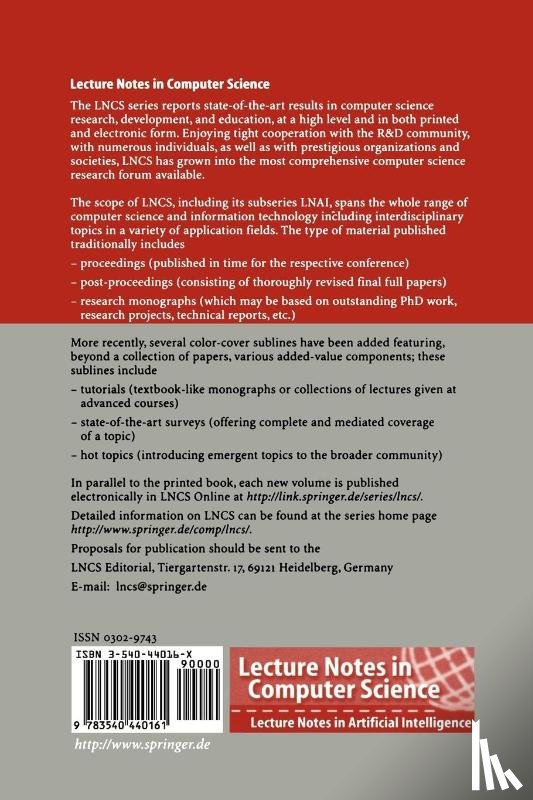 Lecture Notes in Computer Science

The LNCS series reports state-of-the-art results in computer science research, development, and education, at a high level and in both printed and electronic form. Enjoying tight cooperation with the R&D community, with numerous individuals, as well as with prestigious organizations and societies, LNCS has grown into the most comprehensive computer science research forum available.

The scope of LNCS, including its subseries LNAI, spans the whole range of computer science and information technology including interdisciplinary topics in a variety of application fields. The type of material published traditionally includes

– proceedings (published in time for the respective conference)

– post-proceedings (consisting of thoroughly revised final full papers)

– research monographs (which may be based on outstanding PhD work, research projects, technical reports, etc.)

More recently, several color-cover sublines have been added featuring, beyond a collection of papers, various added-value components; these sublines include

– tutorials (textbook-like monographs or collections of lectures given at advanced courses)

– state-of-the-art surveys (offering complete and mediated coverage of a topic)

– hot topics (introducing emergent topics to the broader community)

In parallel to the printed book, each new volume is published electronically in LNCS Online at http://link.springer.de/series/lncs/.

Detailed information on LNCS can be found at the series home page http://www.springer.de/comp/lncs/.

Proposals for publication should be sent to the

LNCS Editorial, Tiergartenstr. 17, 69121 Heidelberg, Germany

E-mail: lncs@springer.de

ISSN 0302-9743

ISBN 3-540-44016-X

90000

9 783540 440161

Lecture Notes in Computer Science

Lecture Notes in Artificial Intelligence

http://www.springer.de